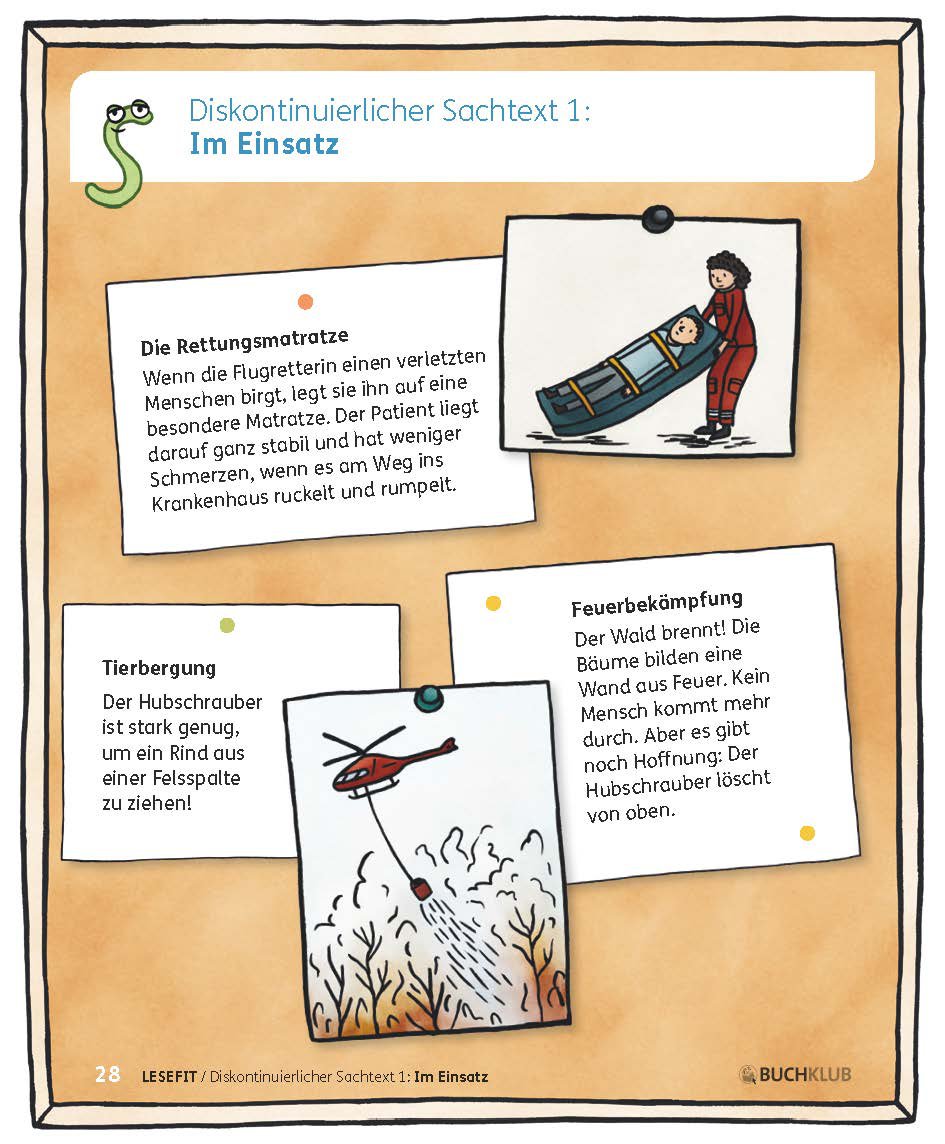 Diskontinuierlicher Sachtext 1:
Im Einsatz

Die Rettungsmatratze
Wenn die Flugretterin einen verletzten Menschen birgt, legt sie ihn auf eine besondere Matratze. Der Patient liegt darauf ganz stabil und hat weniger Schmerzen, wenn es am Weg ins Krankenhaus ruckelt und rumpelt.

Tierbergung
Der Hubschrauber ist stark genug, um ein Rind aus einer Felsspalte zu ziehen!

Feuerbekämpfung
Der Wald brennt! Die Bäume bilden eine Wand aus Feuer. Kein Mensch kommt mehr durch. Aber es gibt noch Hoffnung: Der Hubschrauber löscht von oben.

28 LESEFIT / Diskontinuierlicher Sachtext 1: Im Einsatz

BUCHKLUB